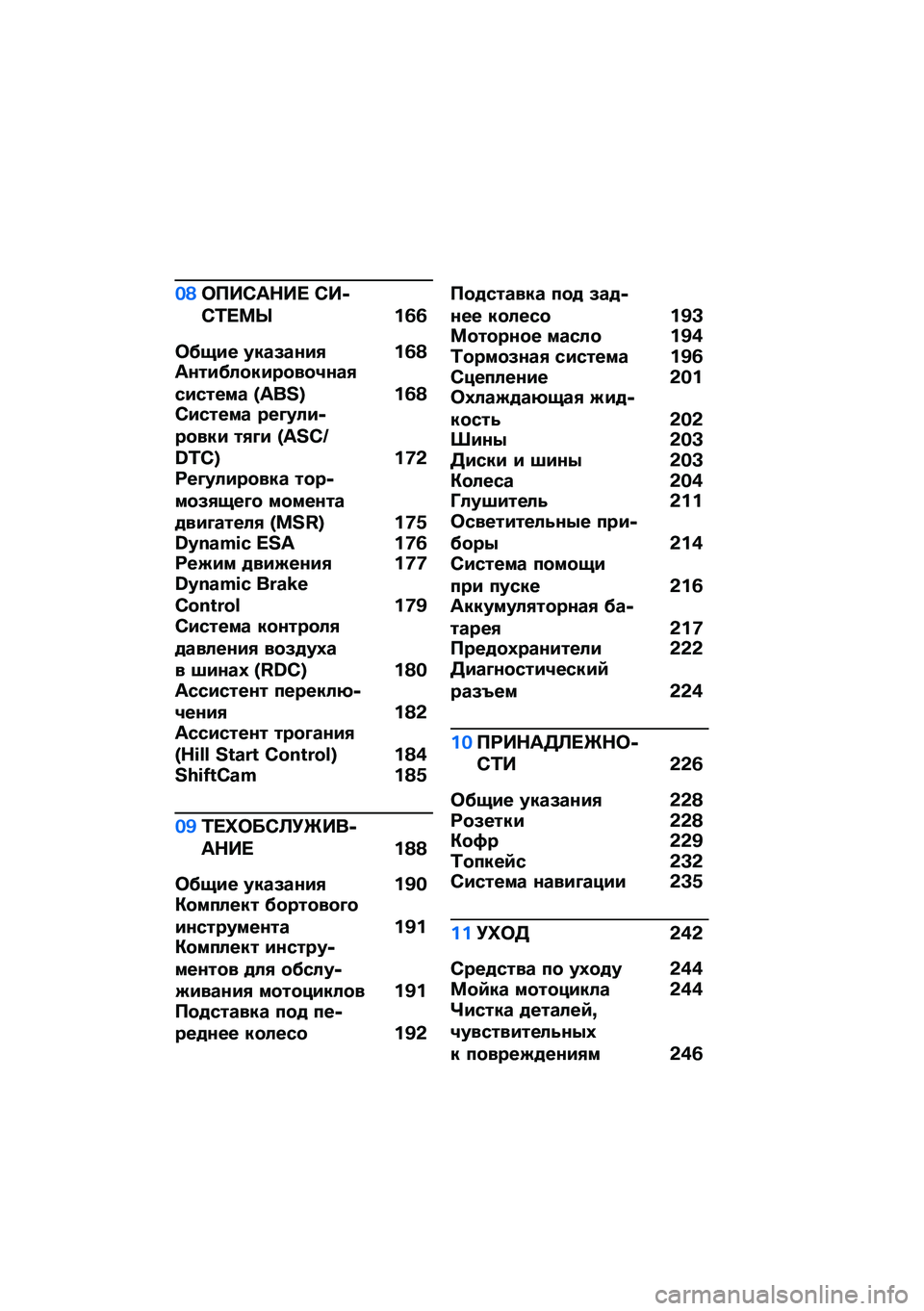 08 ОПИСАНИЕ СИСТЕМЫ 166

Общие указания 168
Антиблокировочная система (ABS) 168
Система регулировки тяги (ASC/DTC) 172
Регулировка тормозящего момента двигателя (MSR) 175
Dynamic ESA 176
Режим движения 177
Dynamic Brake Control 179
Система контроля давления воздуха в шинах (RDC) 180
Ассистент переключения 182
Ассистент трогания (Hill Start Control) 184
ShiftCam 185

09 ТЕХОБСЛУЖИВАНИЕ 188

Общие указания 190
Комплект бортового инструмента 191
Комплект инструментов для обслуживания мотоциклов 191
Подставка под переднее колесо 192
Подставка под заднее колесо 193
Моторное масло 194
Тормозная система 196
Сцепление 201
Охлаждающая жидкость 202
Шины 203
Диски и шины 203
Колеса 204
Глушитель 211
Осветительные приборы 214
Система помощи при пуске 216
Аккумуляторная батарея 217
Предохранители 222
Диагностический разъем 224

10 ПРИНАДЛЕЖНОСТИ 226

Общие указания 228
Розетки 228
Кофр 229
Топкейс 232
Система навигации 235

11 УХОД 242

Средства по уходу 244
Мойка мотоцикла 244
Чистка деталей, чувствительных к повреждениям 246

carmanualsonline.info